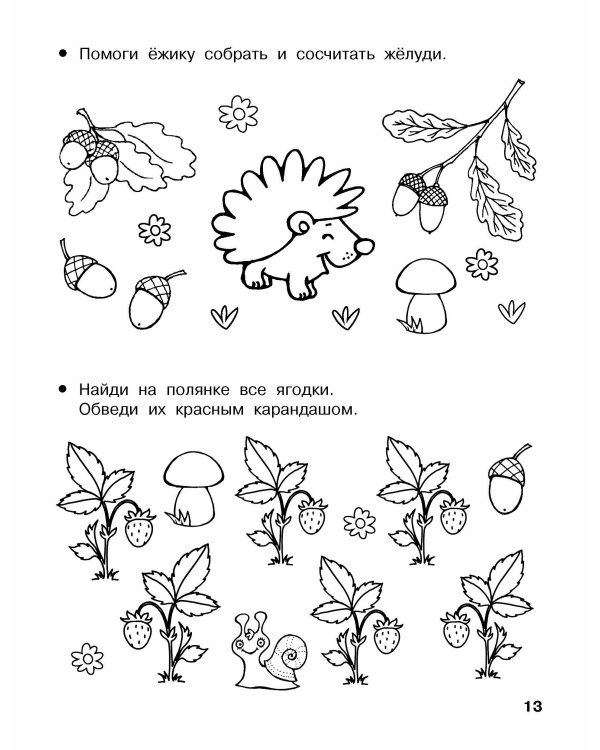 • Помоги ёжику собрать и сосчитать жёлуди.

• Найди на полянке все ягодки.
Обведи их красным карандашом.

13